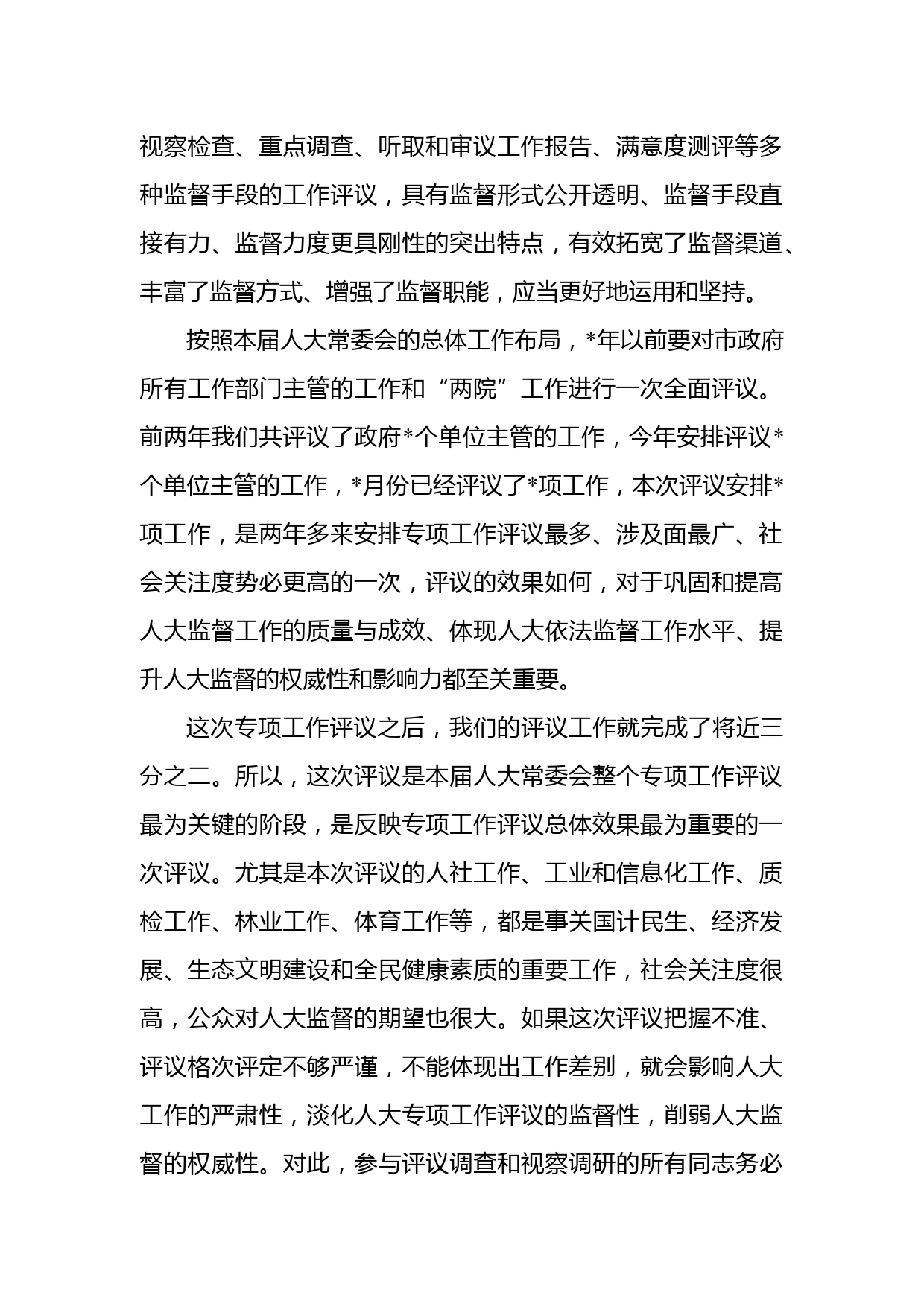 视察检查、重点调查、听取和审议工作报告、满意度测评等多种监督手段的工作评议，具有监督形式公开透明、监督手段直接有力、监督力度更具刚性的突出特点，有效拓宽了监督渠道、丰富了监督方式、增强了监督职能，应当更好地运用和坚持。

按照本届人大常委会的总体工作布局，*年以前要对市政府所有工作部门主管的工作和“两院”工作进行一次全面评议。前两年我们共评议了政府*个单位主管的工作，今年安排评议*个单位主管的工作，*月份已经评议了*项工作，本次评议安排*项工作，是两年多来安排专项工作评议最多、涉及面最广、社会关注度势必更高的一次，评议的效果如何，对于巩固和提高人大监督工作的质量与成效、体现人大依法监督工作水平、提升人大监督的权威性和影响力都至关重要。

这次专项工作评议之后，我们的评议工作就完成了将近三分之二。所以，这次评议是本届人大常委会整个专项工作评议最为关键的阶段，是反映专项工作评议总体效果最为重要的一次评议。尤其是本次评议的人社工作、工业和信息化工作、质检工作、林业工作、体育工作等，都是事关国计民生、经济发展、生态文明建设和全民健康素质的重要工作，社会关注度很高，公众对人大监督的期望也很大。如果这次评议把握不准、评议格次评定不够严谨，不能体现出工作差别，就会影响人大工作的严肃性，淡化人大专项工作评议的监督性，削弱人大监督的权威性。对此，参与评议调查和视察调研的所有同志务必